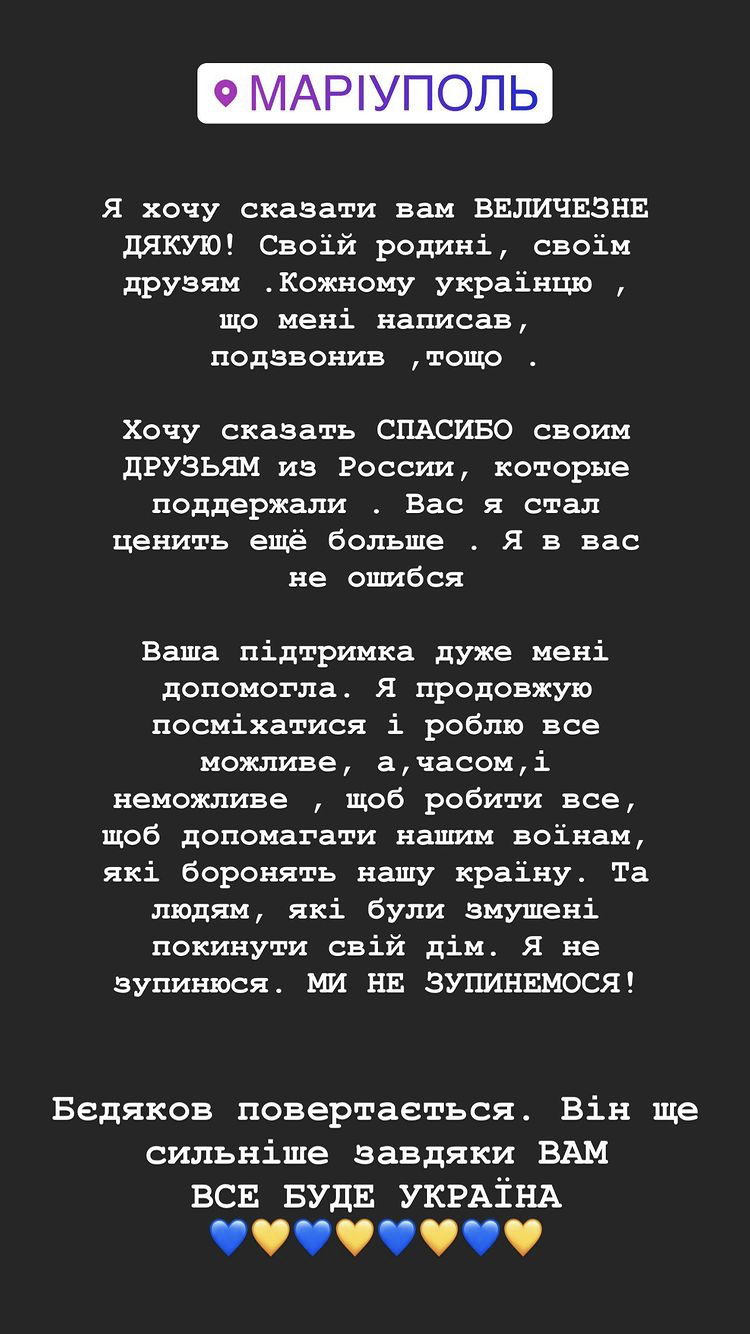 МАРІУПОЛЬ

Я хочу сказати вам ВЕЛИЧЕЗНЕ ДЯКУЮ! Своїй родині, своїм друзям .Кожному українцю , що мені написав, подзвонив ,тощо .

Хочу сказать СПАСИБО своим ДРУЗЬЯМ из России, которые поддержали . Вас я стал ценить ещё больше . Я в вас не ошибся

Ваша підтримка дуже мені допомогла. Я продовжую посміхатися і роблю все можливе, а,часом,і неможливе , щоб робити все, щоб допомагати нашим воїнам, які боронять нашу країну. Та людям, які були змушені покинути свій дім. Я не зупинюся. МИ НЕ ЗУПИНЕМОСЯ!

Бєдяков повертається. Він ще сильніше завдяки ВАМ
ВСЕ БУДЕ УКРАЇНА
💙💛💙💛💙💛💙💛